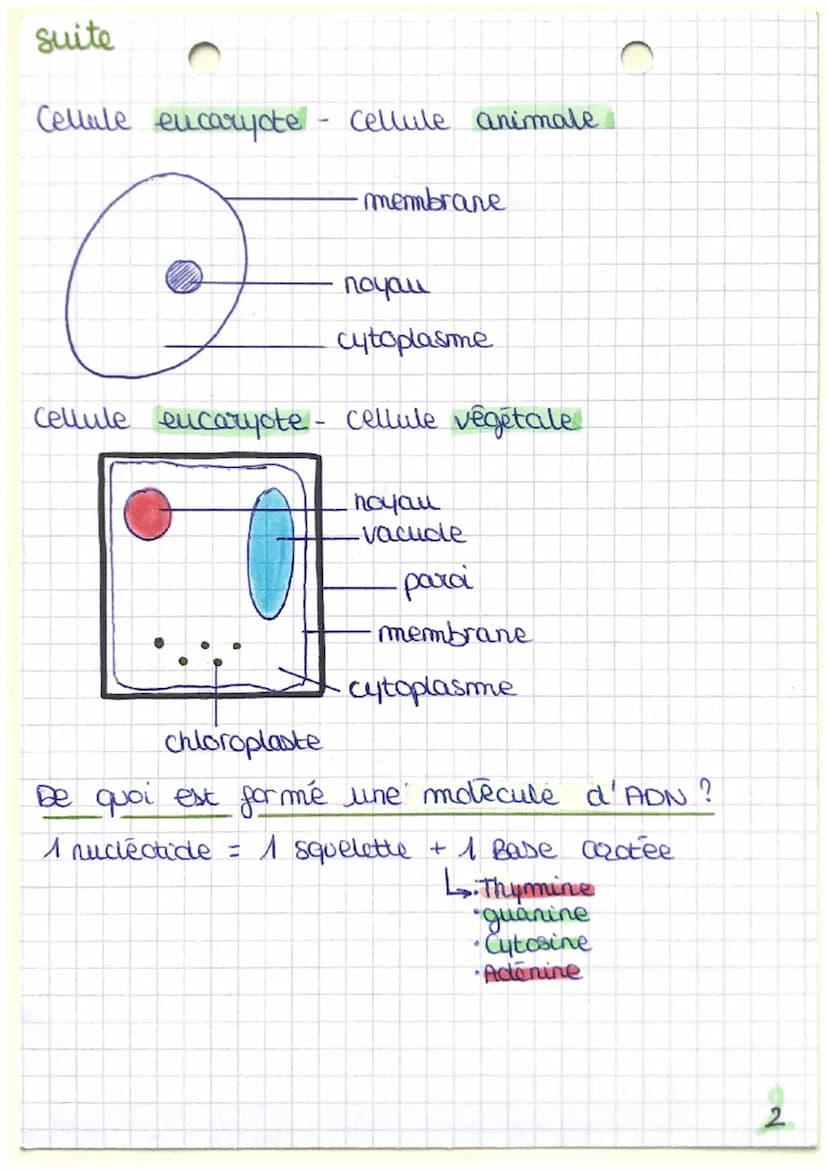 suite

Cellule eucaryote - Cellule animale

membrane

noyau

cytoplasme

Cellule eucaryote - Cellule végétale

noyau
vacuole
paroi
membrane
cytoplasme
chloroplaste

De quoi est formé une molécule d'ADN ?

1 nucléotide = 1 squelette + 1 Base azotée
↳ · Thymine
· guanine
· Cytosine
· Adénine

2